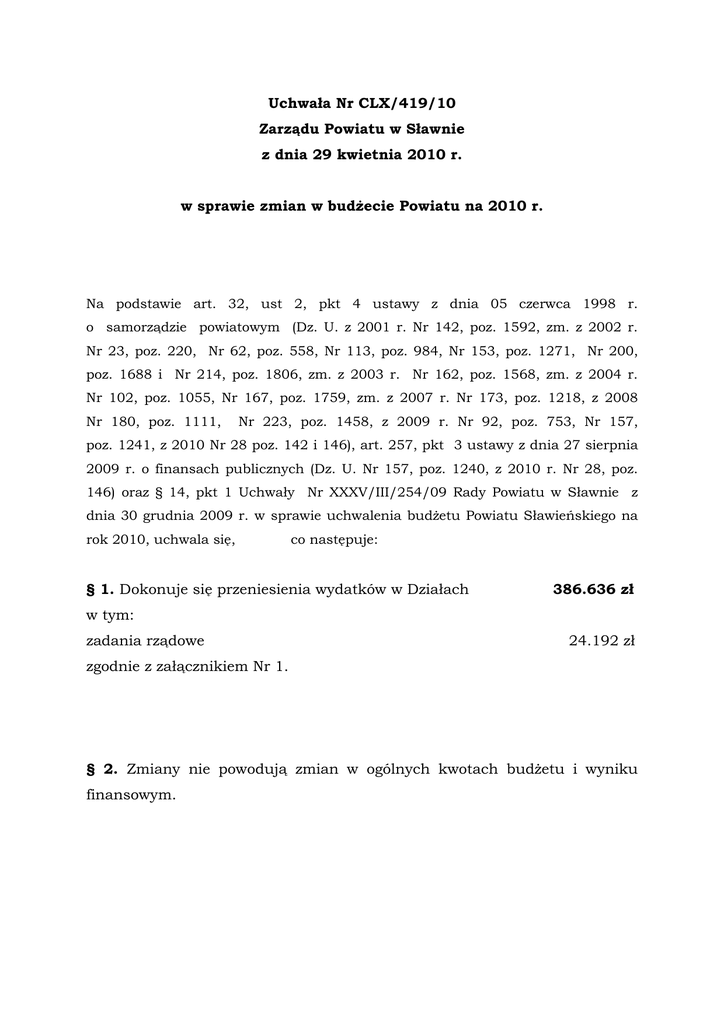 Uchwała Nr CLX/419/10
Zarządu Powiatu w Sławnie
z dnia 29 kwietnia 2010 r.

w sprawie zmian w budżecie Powiatu na 2010 r.

Na podstawie art. 32, ust 2, pkt 4 ustawy z dnia 05 czerwca 1998 r. o samorządzie powiatowym (Dz. U. z 2001 r. Nr 142, poz. 1592, zm. z 2002 r. Nr 23, poz. 220, Nr 62, poz. 558, Nr 113, poz. 984, Nr 153, poz. 1271, Nr 200, poz. 1688 i Nr 214, poz. 1806, zm. z 2003 r. Nr 162, poz. 1568, zm. z 2004 r. Nr 102, poz. 1055, Nr 167, poz. 1759, zm. z 2007 r. Nr 173, poz. 1218, z 2008 Nr 180, poz. 1111, Nr 223, poz. 1458, z 2009 r. Nr 92, poz. 753, Nr 157, poz. 1241, z 2010 Nr 28 poz. 142 i 146), art. 257, pkt 3 ustawy z dnia 27 sierpnia 2009 r. o finansach publicznych (Dz. U. Nr 157, poz. 1240, z 2010 r. Nr 28, poz. 146) oraz § 14, pkt 1 Uchwały Nr XXXV/III/254/09 Rady Powiatu w Sławnie z dnia 30 grudnia 2009 r. w sprawie uchwalenia budżetu Powiatu Sławieńskiego na rok 2010, uchwala się, co następuje:

§ 1. Dokonuje się przeniesienia wydatków w Działach 386.636 zł
w tym:
zadania rządowe 24.192 zł
zgodnie z załącznikiem Nr 1.

§ 2. Zmiany nie powodują zmian w ogólnych kwotach budżetu i wyniku finansowym.